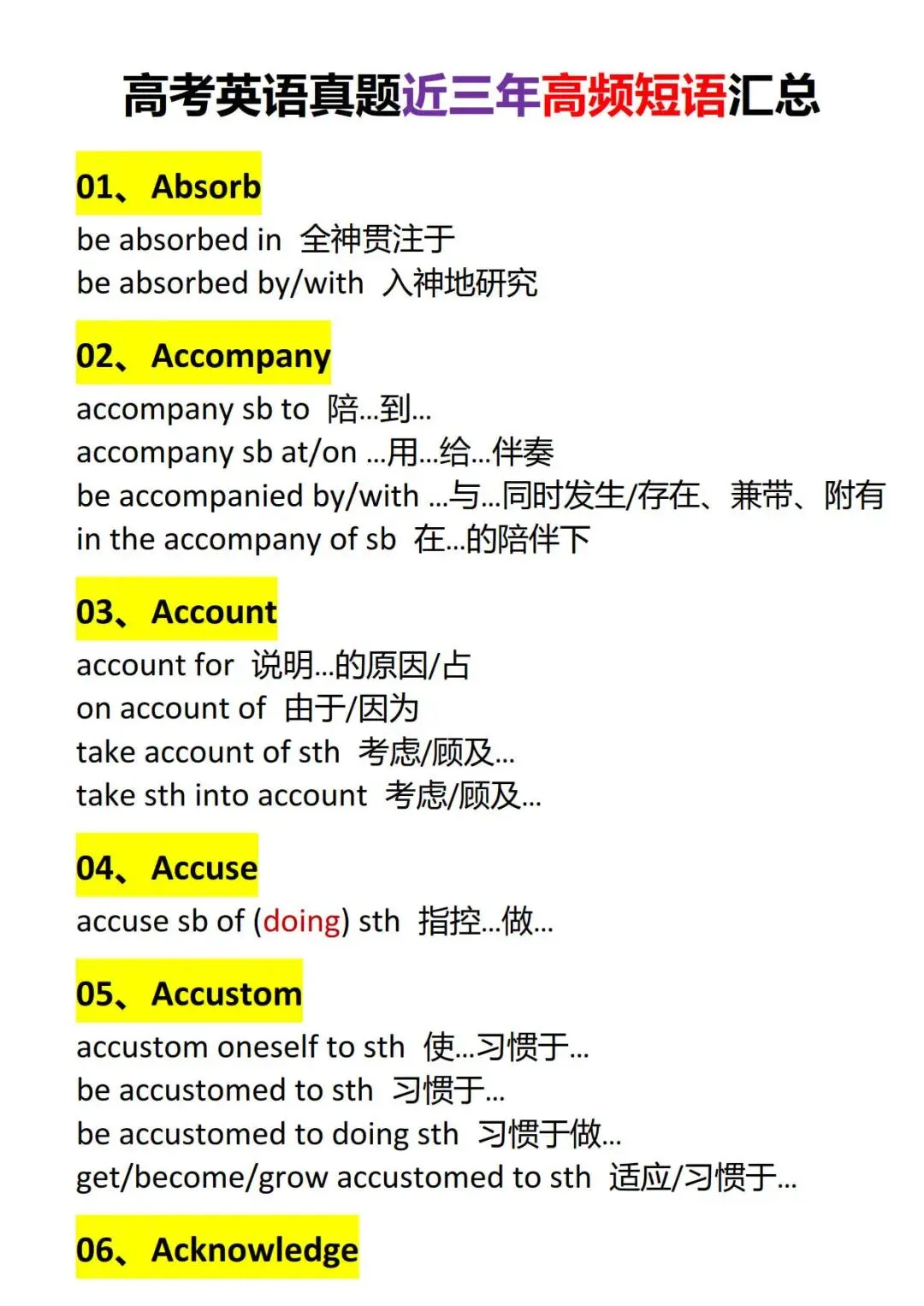 高考英语真题近三年高频短语汇总

01、Absorb

be absorbed in 全神贯注于
be absorbed by/with 入神地研究

02、Accompany

accompany sb to 陪...到...
accompany sb at/on ...用...给...伴奏
be accompanied by/with ...与...同时发生/存在、兼带、附有
in the accompany of sb 在...的陪伴下

03、Account

account for 说明...的原因/占
on account of 由于/因为
take account of sth 考虑/顾及...
take sth into account 考虑/顾及...

04、Accuse

accuse sb of (doing) sth 指控...做...

05、Accustom

accustom oneself to sth 使...习惯于...
be accustomed to sth 习惯于...
be accustomed to doing sth 习惯于做...
get/become/grow accustomed to sth 适应/习惯于...

06、Acknowledge